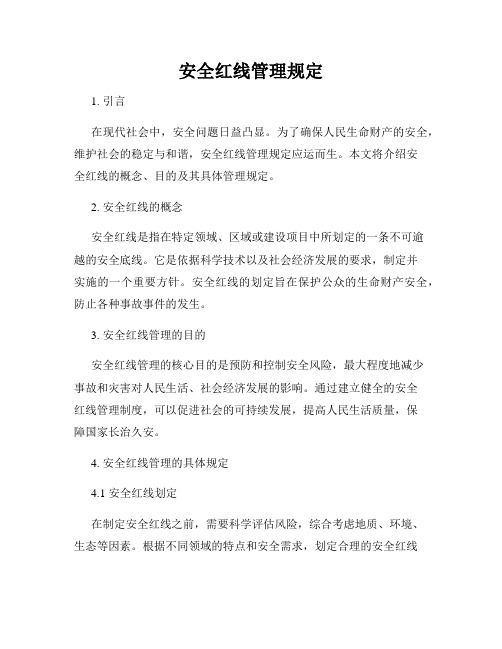 安全红线管理规定

1. 引言

在现代社会中，安全问题日益凸显。为了确保人民生命财产的安全，维护社会的稳定与和谐，安全红线管理规定应运而生。本文将介绍安全红线的概念、目的及其具体管理规定。

2. 安全红线的概念

安全红线是指在特定领域、区域或建设项目中所划定的一条不可逾越的安全底线。它是依据科学技术以及社会经济发展的要求，制定并实施的一个重要方针。安全红线的划定旨在保护公众的生命财产安全，防止各种事故事件的发生。

3. 安全红线管理的目的

安全红线管理的核心目的是预防和控制安全风险，最大程度地减少事故和灾害对人民生活、社会经济发展的影响。通过建立健全的安全红线管理制度，可以促进社会的可持续发展，提高人民生活质量，保障国家长治久安。

4. 安全红线管理的具体规定

4.1 安全红线划定

在制定安全红线之前，需要科学评估风险，综合考虑地质、环境、生态等因素。根据不同领域的特点和安全需求，划定合理的安全红线